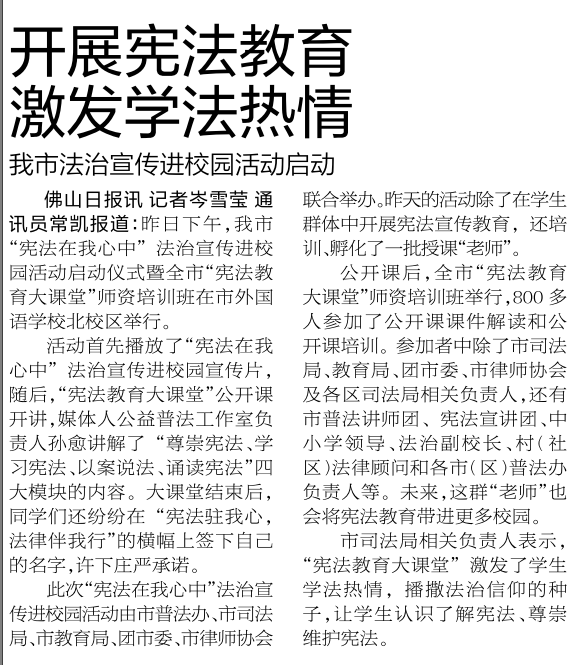 开展宪法教育
激发学法热情

我市法治宣传进校园活动启动

佛山日报讯 记者岑雪莹 通讯员常凯报道：昨日下午，我市“宪法在我心中”法治宣传进校园活动启动仪式暨全市“宪法教育大课堂”师资培训班在市外国语学校北校区举行。

活动首先播放了“宪法在我心中”法治宣传进校园宣传片，随后，“宪法教育大课堂”公开课开讲，媒体人公益普法工作室负责人孙愈讲解了“尊崇宪法、学习宪法、以案说法、诵读宪法”四大模块的内容。大课堂结束后，同学们还纷纷在“宪法驻我心，法律伴我行”的横幅上签下自己的名字，许下庄严承诺。

此次“宪法在我心中”法治宣传进校园活动由市普法办、市司法局、市教育局、团市委、市律师协会联合举办。昨天的活动除了在学生群体中开展宪法宣传教育，还培训、孵化了一批授课“老师”。

公开课后，全市“宪法教育大课堂”师资培训班举行，800多人参加了公开课课件解读和公开课培训。参加者中除了市司法局、教育局、团市委、市律师协会及各区司法局相关负责人，还有市普法讲师团、宪法宣讲团、中小学领导、法治副校长、村（社区）法律顾问和各市（区）普法办负责人等。未来，这群“老师”也会将宪法教育带进更多校园。

市司法局相关负责人表示，“宪法教育大课堂”激发了学生学法热情，播撒法治信仰的种子，让学生认识了解宪法、尊崇维护宪法。